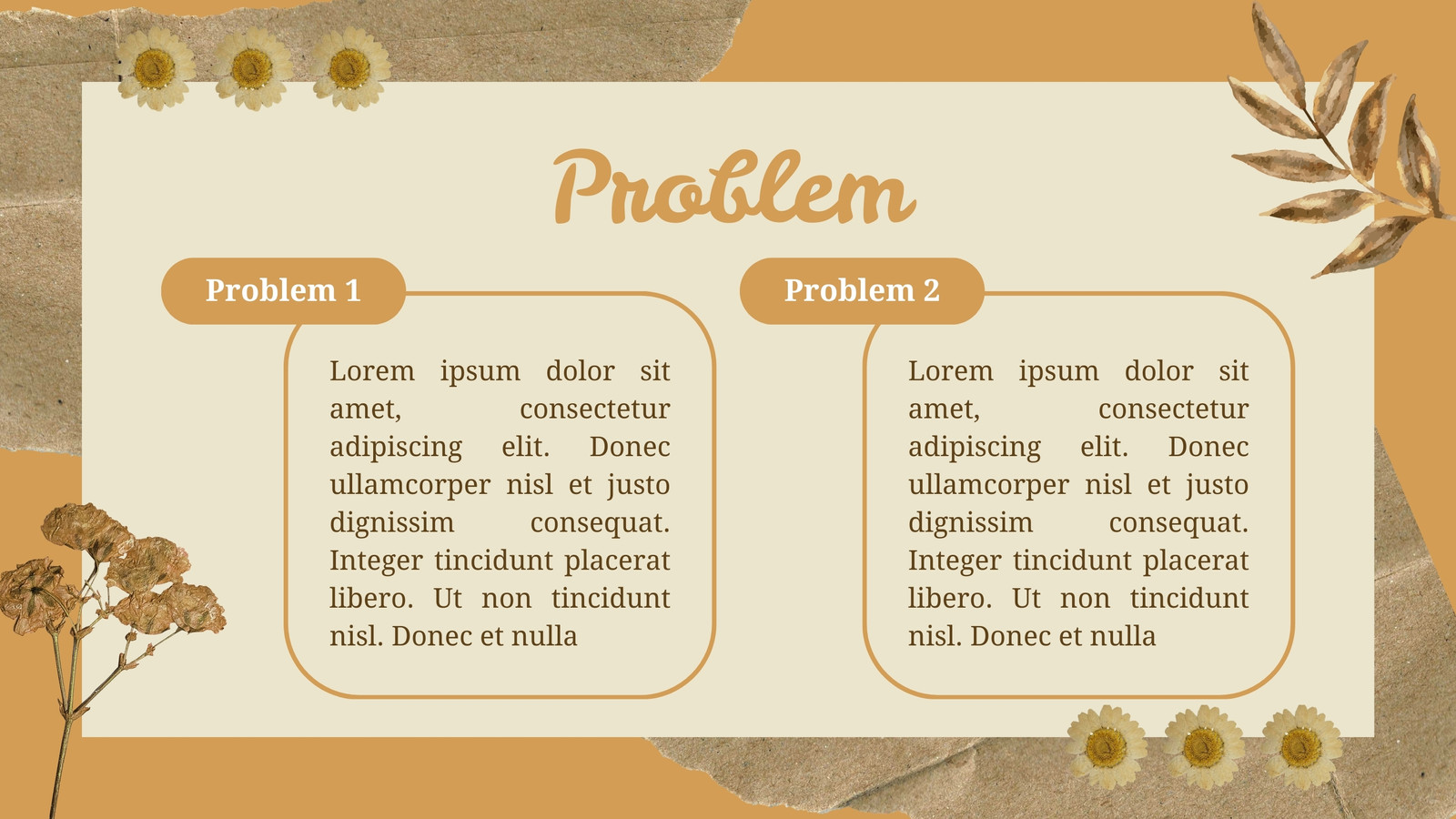 Problem

Problem 1

Lorem ipsum dolor sit amet, consectetur adipiscing elit. Donec ullamcorper nisl et justo dignissim consequat. Integer tincidunt placerat libero. Ut non tincidunt nisl. Donec et nulla

Problem 2

Lorem ipsum dolor sit amet, consectetur adipiscing elit. Donec ullamcorper nisl et justo dignissim consequat. Integer tincidunt placerat libero. Ut non tincidunt nisl. Donec et nulla